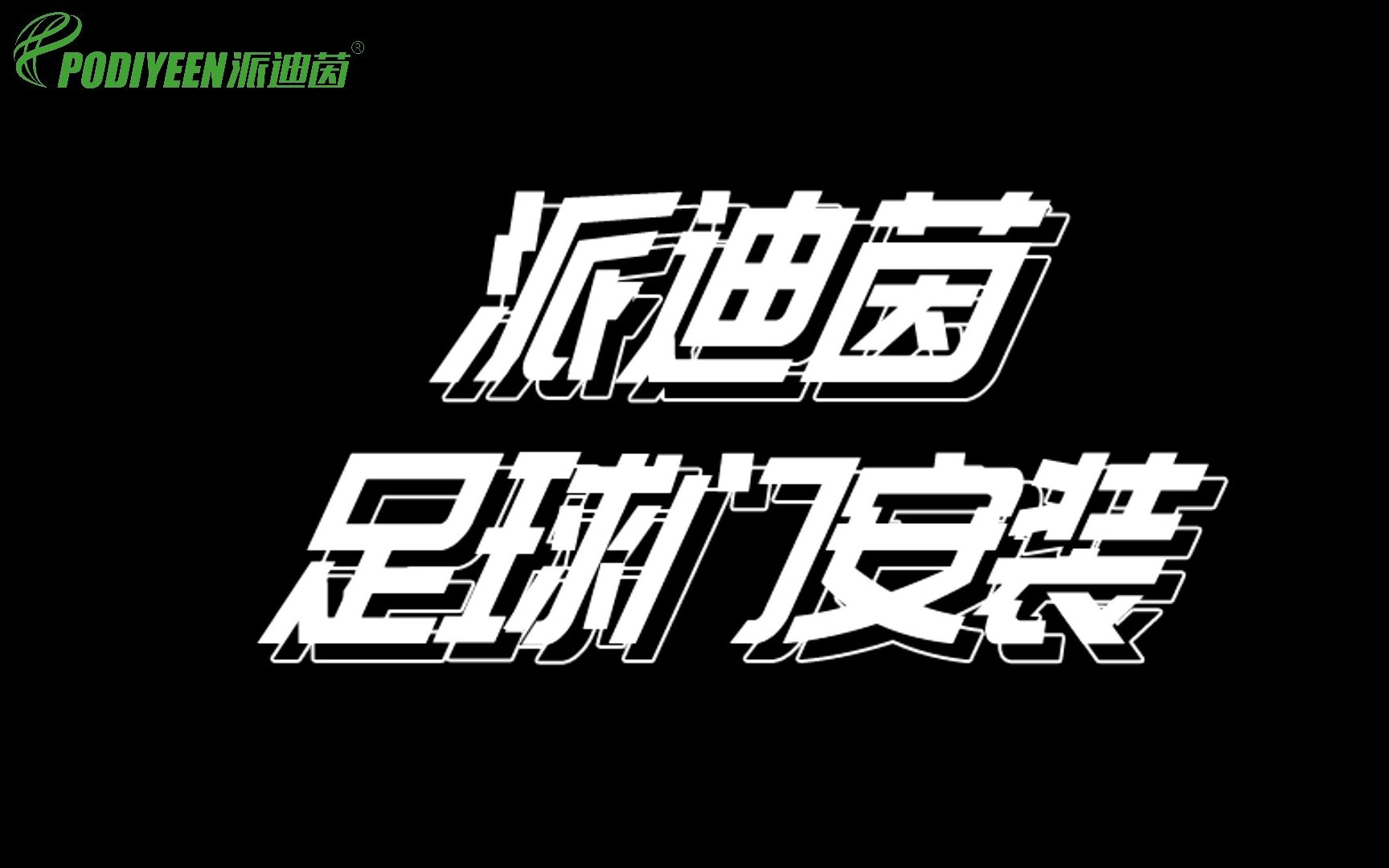 PODIYEEN派迪茵®

派迪茵
足球门安装